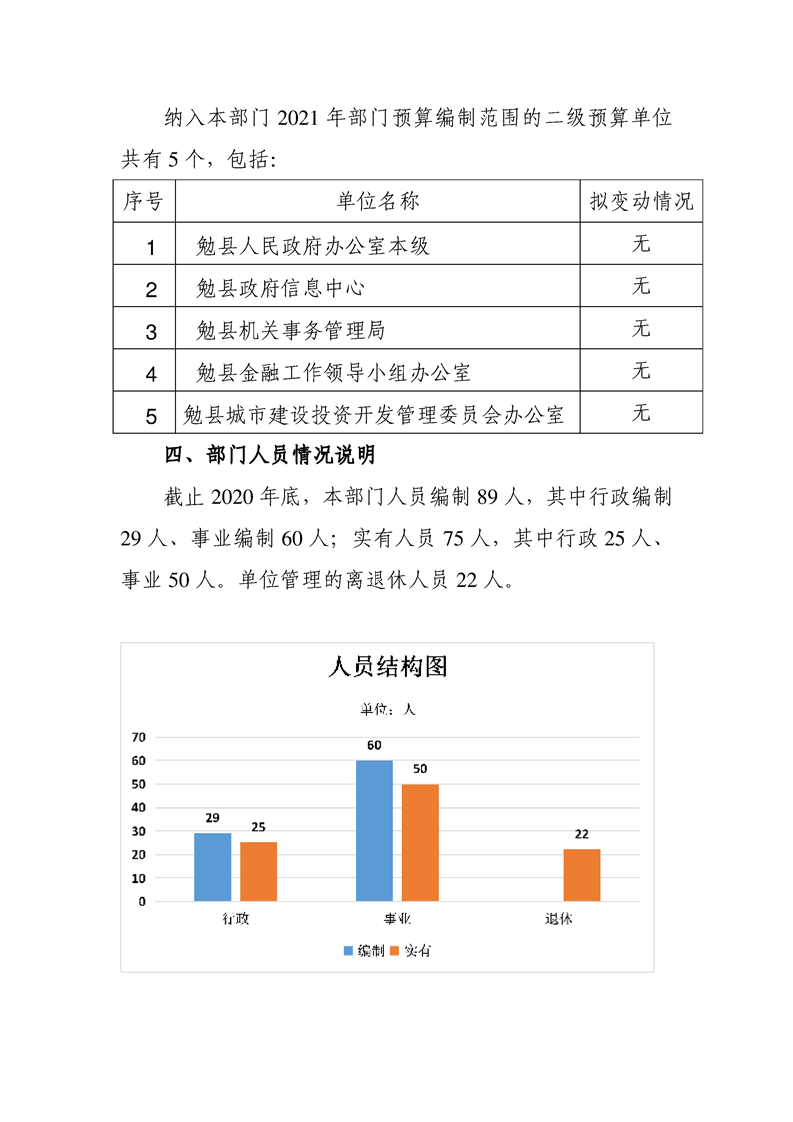 纳入本部门2021年部门预算编制范围的二级预算单位共有5个，包括：

| 序号 | 单位名称 | 拟变动情况 |
|---|---|---|
| 1 | 勉县人民政府办公室本级 | 无 |
| 2 | 勉县政府信息中心 | 无 |
| 3 | 勉县机关事务管理局 | 无 |
| 4 | 勉县金融工作领导小组办公室 | 无 |
| 5 | 勉县城市建设投资开发管理委员会办公室 | 无 |

四、部门人员情况说明

截止2020年底，本部门人员编制89人，其中行政编制29人、事业编制60人；实有人员75人，其中行政25人、事业50人。单位管理的离退休人员22人。

人员结构图

单位：人

70
60
50
40
30
20
10
0

29
25
60
50
22

行政
事业
退休

编制
实有